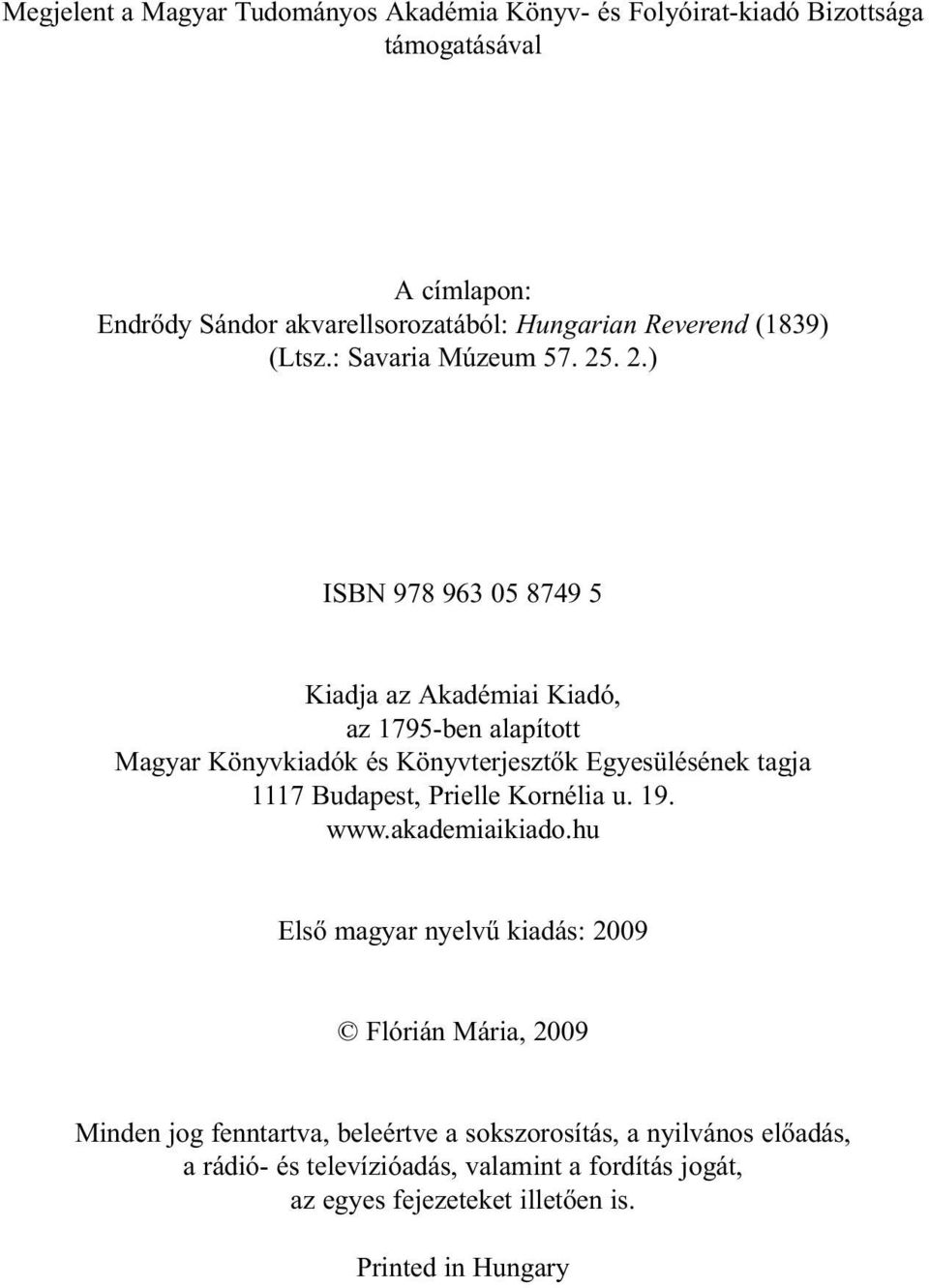 Megjelent a Magyar Tudományos Akadémia Könyv- és Folyóirat-kiadó Bizottsága támogatásával

A címlapon:
Endrődy Sándor akvarellsorozatából: Hungarian Reverend (1839)
(Ltsz.: Savaria Múzeum 57. 25. 2.)

ISBN 978 963 05 8749 5

Kiadja az Akadémiai Kiadó,
az 1795-ben alapított
Magyar Könyvkiadók és Könyvterjesztők Egyesülésének tagja
1117 Budapest, Prielle Kornélia u. 19.
www.akademiaikiado.hu

Első magyar nyelvű kiadás: 2009

© Flórián Mária, 2009

Minden jog fenntartva, beleértve a sokszorosítás, a nyilvános előadás, a rádió- és televízióadás, valamint a fordítás jogát, az egyes fejezeteket illetően is.

Printed in Hungary